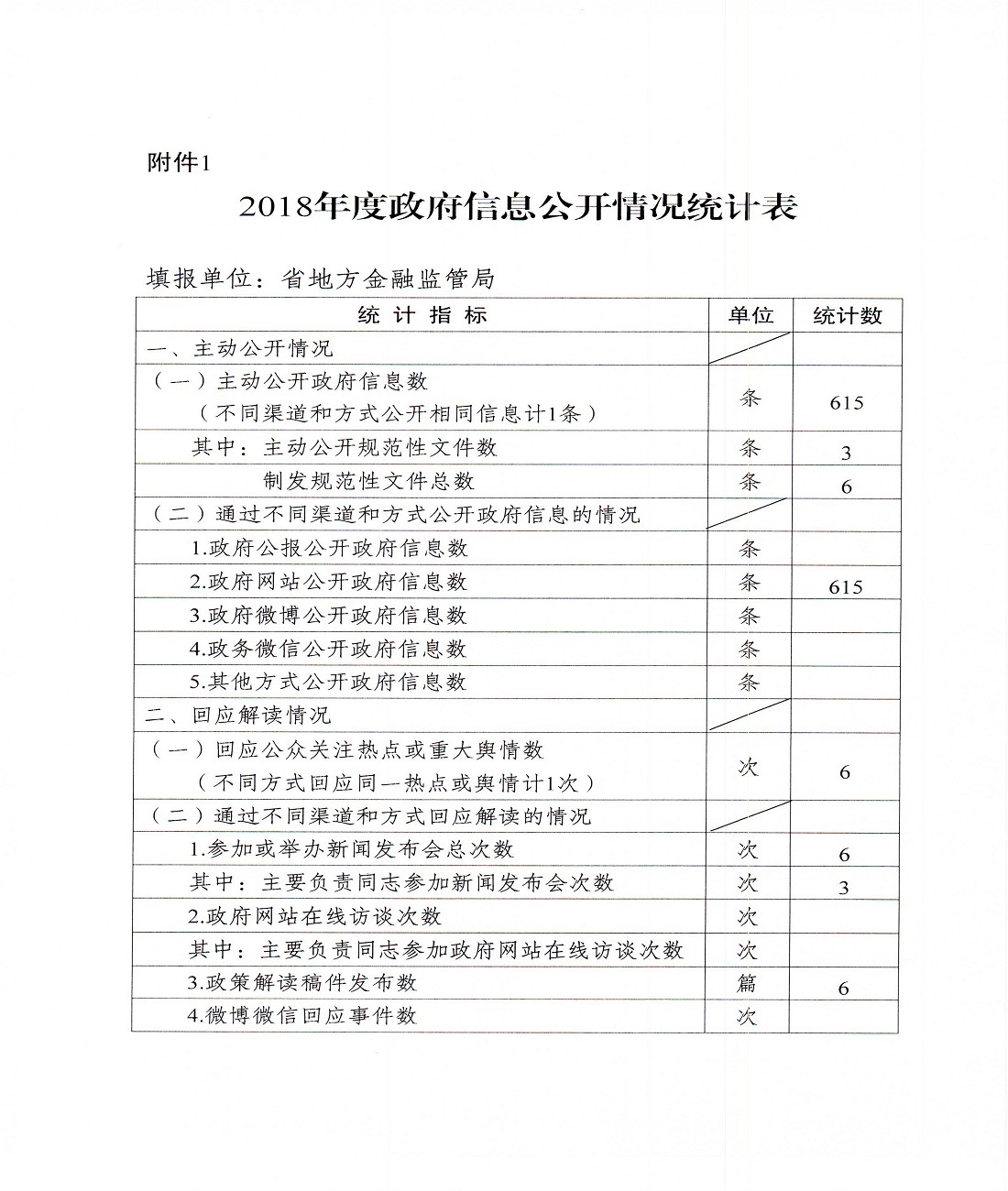 附件1

2018年度政府信息公开情况统计表

填报单位：省地方金融监管局

| 统 计 指 标 | 单位 | 统计数 |
|---|---|---|
| 一、主动公开情况 | | |
| （一）主动公开政府信息数（不同渠道和方式公开相同信息计1条） | 条 | 615 |
| 其中：主动公开规范性文件数 | 条 | 3 |
| 制发规范性文件总数 | 条 | 6 |
| （二）通过不同渠道和方式公开政府信息的情况 | | |
| 1.政府公报公开政府信息数 | 条 | |
| 2.政府网站公开政府信息数 | 条 | 615 |
| 3.政府微博公开政府信息数 | 条 | |
| 4.政务微信公开政府信息数 | 条 | |
| 5.其他方式公开政府信息数 | 条 | |
| 二、回应解读情况 | | |
| （一）回应公众关注热点或重大舆情数（不同方式回应同一热点或舆情计1次） | 次 | 6 |
| （二）通过不同渠道和方式回应解读的情况 | | |
| 1.参加或举办新闻发布会总次数 | 次 | 6 |
| 其中：主要负责同志参加新闻发布会次数 | 次 | 3 |
| 2.政府网站在线访谈次数 | 次 | |
| 其中：主要负责同志参加政府网站在线访谈次数 | 次 | |
| 3.政策解读稿件发布数 | 篇 | 6 |
| 4.微博微信回应事件数 | 次 | |